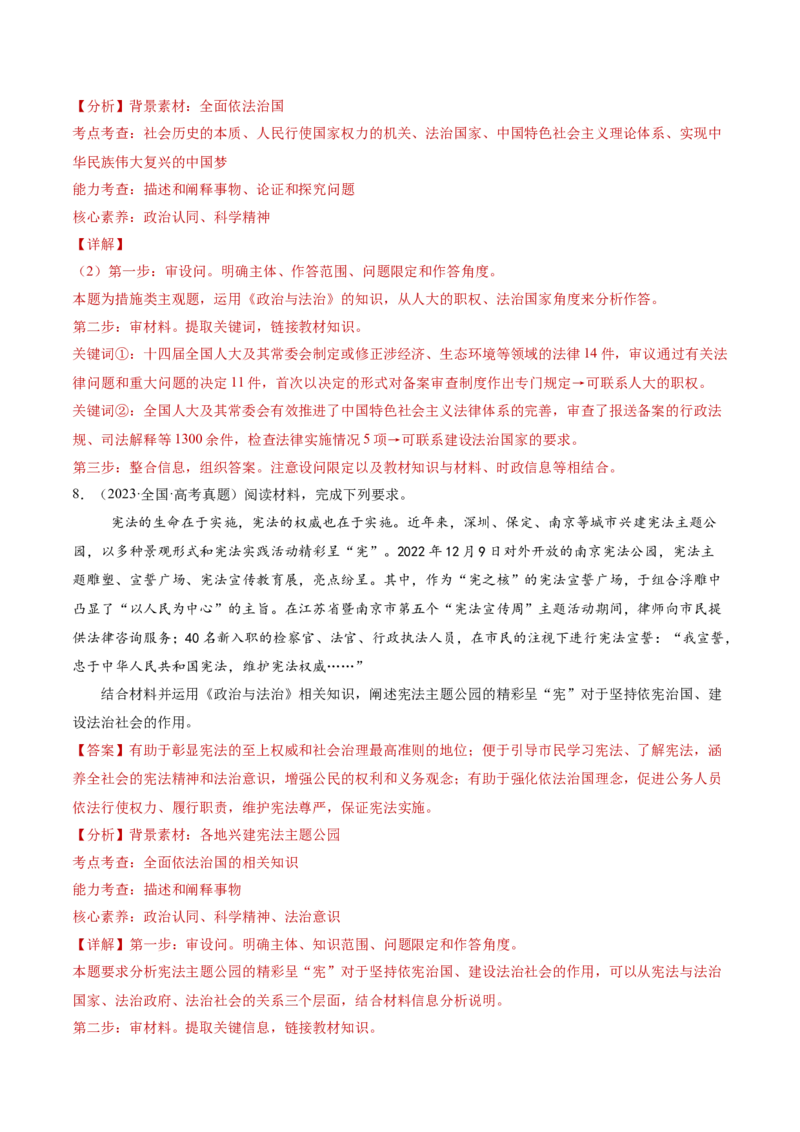 【分析】背景素材：全面依法治国

考点考查：社会历史的本质、人民行使国家权力的机关、法治国家、中国特色社会主义理论体系、实现中华民族伟大复兴的中国梦

能力考查：描述和阐释事物、论证和探究问题

核心素养：政治认同、科学精神

【详解】

（2）第一步：审设问。明确主体、作答范围、问题限定和作答角度。

本题为措施类主观题，运用《政治与法治》的知识，从人大的职权、法治国家角度来分析作答。

第二步：审材料。提取关键词，链接教材知识。

关键词①：十四届全国人大及其常委会制定或修正涉经济、生态环境等领域的法律14件，审议通过有关法律问题和重大问题的决定11件，首次以决定的形式对备案审查制度作出专门规定→可联系人大的职权。

关键词②：全国人大及其常委会有效推进了中国特色社会主义法律体系的完善，审查了报送备案的行政法规、司法解释等1300余件，检查法律实施情况5项→可联系建设法治国家的要求。

第三步：整合信息，组织答案。注意设问限定以及教材知识与材料、时政信息等相结合。

8．（2023·全国·高考真题）阅读材料，完成下列要求。

宪法的生命在于实施，宪法的权威也在于实施。近年来，深圳、保定、南京等城市兴建宪法主题公园，以多种景观形式和宪法实践活动精彩呈“宪”。2022年12月9日对外开放的南京宪法公园，宪法主题雕塑、宣誓广场、宪法宣传教育展，亮点纷呈。其中，作为“宪之核”的宪法宣誓广场，于组合浮雕中凸显了“以人民为中心”的主旨。在江苏省暨南京市第五个“宪法宣传周”主题活动期间，律师向市民提供法律咨询服务；40名新入职的检察官、法官、行政执法人员，在市民的注视下进行宪法宣誓：“我宣誓，忠于中华人民共和国宪法，维护宪法权威……”

结合材料并运用《政治与法治》相关知识，阐述宪法主题公园的精彩呈“宪”对于坚持依宪治国、建设法治社会的作用。

【答案】有助于彰显宪法的至上权威和社会治理最高准则的地位；便于引导市民学习宪法、了解宪法，涵养全社会的宪法精神和法治意识，增强公民的权利和义务观念；有助于强化依法治国理念，促进公务人员依法行使权力、履行职责，维护宪法尊严，保证宪法实施。

【分析】背景素材：各地兴建宪法主题公园

考点考查：全面依法治国的相关知识

能力考查：描述和阐释事物

核心素养：政治认同、科学精神、法治意识

【详解】第一步：审设问。明确主体、知识范围、问题限定和作答角度。

本题要求分析宪法主题公园的精彩呈“宪”对于坚持依宪治国、建设法治社会的作用，可以从宪法与法治国家、法治政府、法治社会的关系三个层面，结合材料信息分析说明。

第二步：审材料。提取关键信息，链接教材知识。